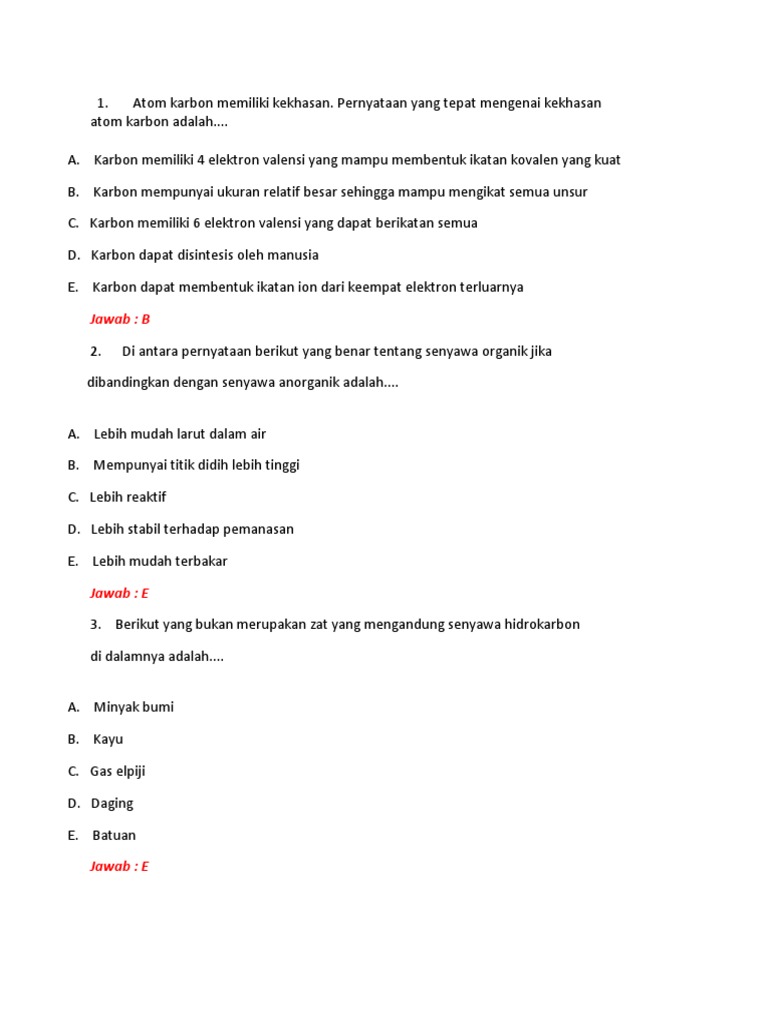 1. Atom karbon memiliki kekhasan. Pernyataan yang tepat mengenai kekhasan atom karbon adalah....

A. Karbon memiliki 4 elektron valensi yang mampu membentuk ikatan kovalen yang kuat

B. Karbon mempunyai ukuran relatif besar sehingga mampu mengikat semua unsur

C. Karbon memiliki 6 elektron valensi yang dapat berikatan semua

D. Karbon dapat disintesis oleh manusia

E. Karbon dapat membentuk ikatan ion dari keempat elektron terluarnya

Jawab : B

2. Di antara pernyataan berikut yang benar tentang senyawa organik jika dibandingkan dengan senyawa anorganik adalah....

A. Lebih mudah larut dalam air

B. Mempunyai titik didih lebih tinggi

C. Lebih reaktif

D. Lebih stabil terhadap pemanasan

E. Lebih mudah terbakar

Jawab : E

3. Berikut yang bukan merupakan zat yang mengandung senyawa hidrokarbon di dalamnya adalah....

A. Minyak bumi

B. Kayu

C. Gas elpiji

D. Daging

E. Batuan

Jawab : E